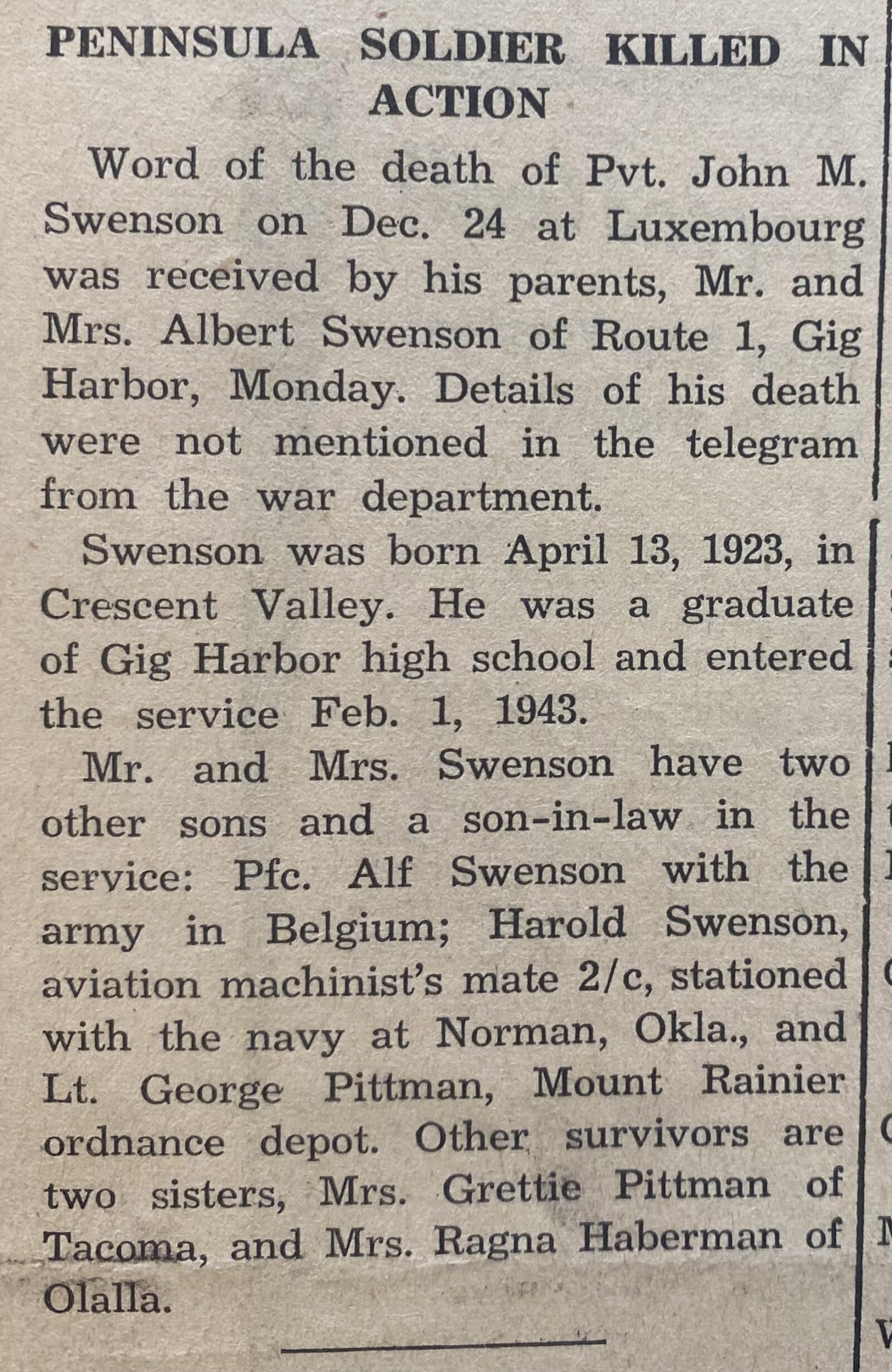 PENINSULA SOLDIER KILLED IN ACTION

Word of the death of Pvt. John M. Swenson on Dec. 24 at Luxembourg was received by his parents, Mr. and Mrs. Albert Swenson of Route 1, Gig Harbor, Monday. Details of his death were not mentioned in the telegram from the war department.

Swenson was born April 13, 1923, in Crescent Valley. He was a graduate of Gig Harbor high school and entered the service Feb. 1, 1943.

Mr. and Mrs. Swenson have two other sons and a son-in-law in the service: Pfc. Alf Swenson with the army in Belgium; Harold Swenson, aviation machinist's mate 2/c, stationed with the navy at Norman, Okla., and Lt. George Pittman, Mount Rainier ordnance depot. Other survivors are two sisters, Mrs. Grettie Pittman of Tacoma, and Mrs. Ragna Haberman of Olalla.